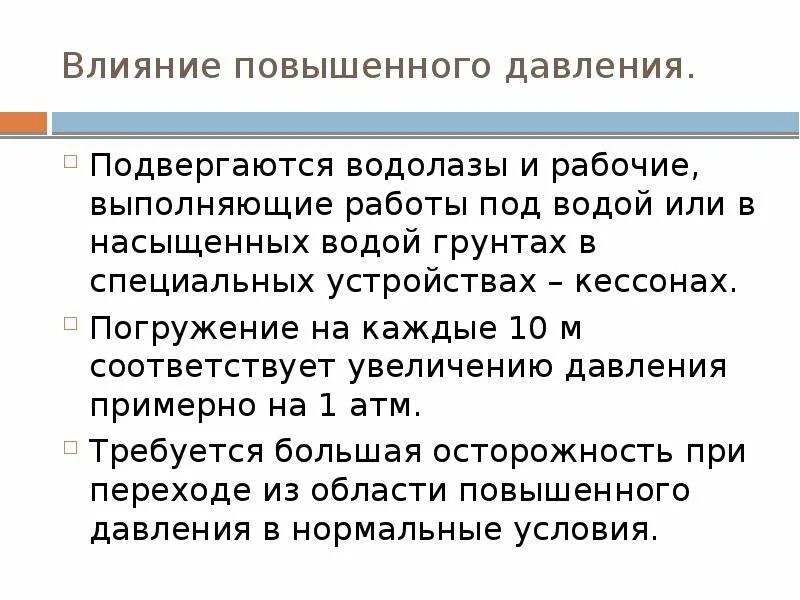 Влияние повышенного давления.

Подвергаются водолазы и рабочие, выполняющие работы под водой или в насыщенных водой грунтах в специальных устройствах – кессонах.

Погружение на каждые 10 м соответствует увеличению давления примерно на 1 атм.

Требуется большая осторожность при переходе из области повышенного давления в нормальные условия.